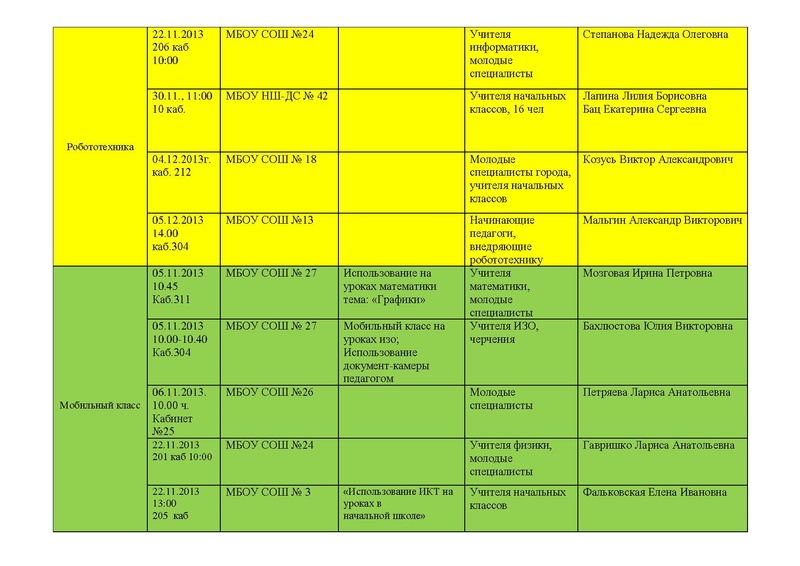 | | | | | | |
|---|---|---|---|---|---|
| Робототехника | 22.11.2013 206 каб 10:00 | МБОУ СОШ №24 | | Учителя информатики, молодые специалисты | Степанова Надежда Олеговна |
| | 30.11., 11:00 10 каб. | МБОУ НШ-ДС № 42 | | Учителя начальных классов, 16 чел | Лапина Лилия Борисовна Бац Екатерина Сергеевна |
| | 04.12.2013г. каб. 212 | МБОУ СОШ № 18 | | Молодые специалисты города, учителя начальных классов | Козусь Виктор Александрович |
| | 05.12.2013 14.00 каб.304 | МБОУ СОШ №13 | | Начинающие педагоги, внедряющие робототехнику | Мальгин Александр Викторович |
| Мобильный класс | 05.11.2013 10.45 Каб.311 | МБОУ СОШ № 27 | Использование на уроках математики тема: «Графики» | Учителя математики, молодые специалисты | Мозговая Ирина Петровна |
| | 05.11.2013 10.00-10.40 Каб.304 | МБОУ СОШ № 27 | Мобильный класс на уроках изо; Использование документ-камеры педагогом | Учителя ИЗО, черчения | Бахлюстова Юлия Викторовна |
| | 06.11.2013. 10.00 ч. Кабинет №25 | МБОУ СОШ №26 | | Молодые специалисты | Петряева Лариса Анатольевна |
| | 22.11.2013 201 каб 10:00 | МБОУ СОШ №24 | | Учителя физики, молодые специалисты | Гавришко Лариса Анатольевна |
| | 22.11.2013 13:00 205 каб | МБОУ СОШ № 3 | «Использование ИКТ на уроках в начальной школе» | Учителя начальных классов | Фальковская Елена Ивановна |